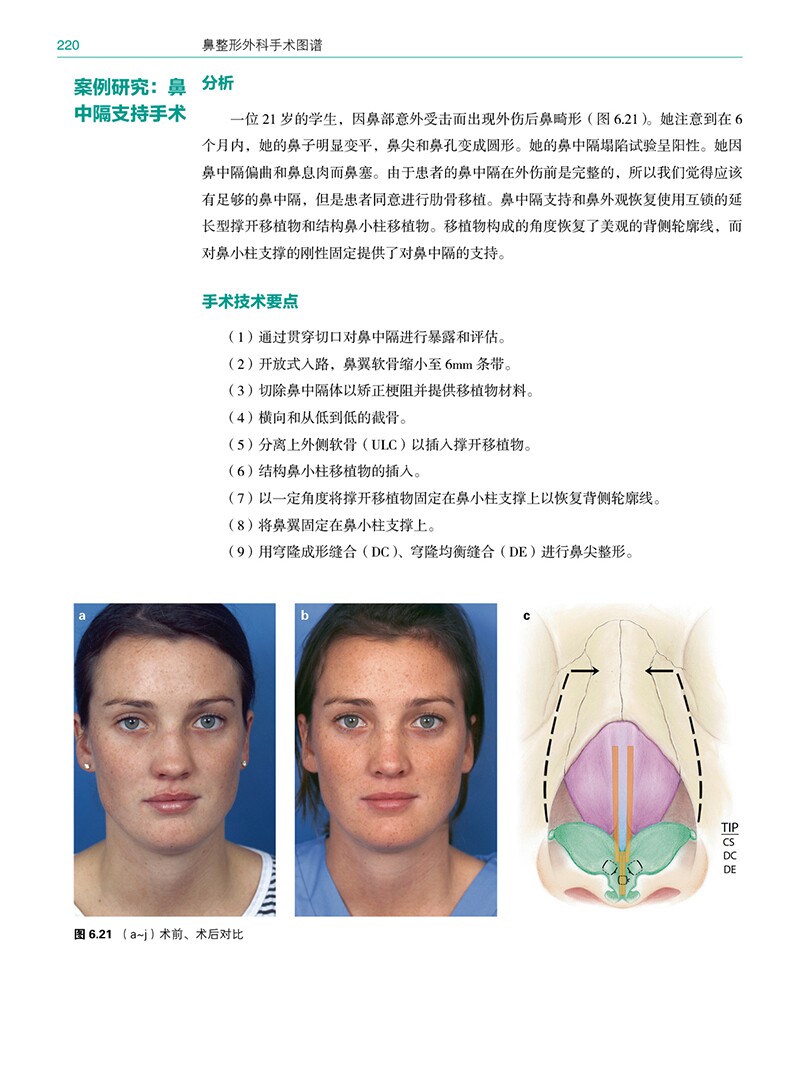 220 鼻整形外科手术图谱

案例研究：鼻中隔支持手术

分析

一位21岁的学生，因鼻部意外受击而出现外伤后鼻畸形（图6.21）。她注意到在6个月内，她的鼻子明显变平，鼻尖和鼻孔变成圆形。她的鼻中隔塌陷试验呈阳性。她因鼻中隔偏曲和鼻息肉而鼻塞。由于患者的鼻中隔在外伤前是完整的，所以我们觉得应该有足够的鼻中隔，但是患者同意进行肋骨移植。鼻中隔支持和鼻外观恢复使用互锁的延长型撑开移植物和结构鼻小柱移植物。移植物构成的角度恢复了美观的背侧轮廓线，而对鼻小柱支撑的刚性固定提供了对鼻中隔的支持。

手术技术要点

（1）通过贯穿切口对鼻中隔进行暴露和评估。
（2）开放式入路，鼻翼软骨缩小至6mm条带。
（3）切除鼻中隔体以矫正梗阻并提供移植物材料。
（4）横向和从低到低的截骨。
（5）分离上外侧软骨（ULC）以插入撑开移植物。
（6）结构鼻小柱移植物的插入。
（7）以一定角度将撑开移植物固定在鼻小柱支撑上以恢复背侧轮廓线。
（8）将鼻翼固定在鼻小柱支撑上。
（9）用穹隆成形缝合（DC）、穹隆均衡缝合（DE）进行鼻尖整形。

a

b

c

TIP
CS
DC
DE

图6.21 （a~j）术前、术后对比